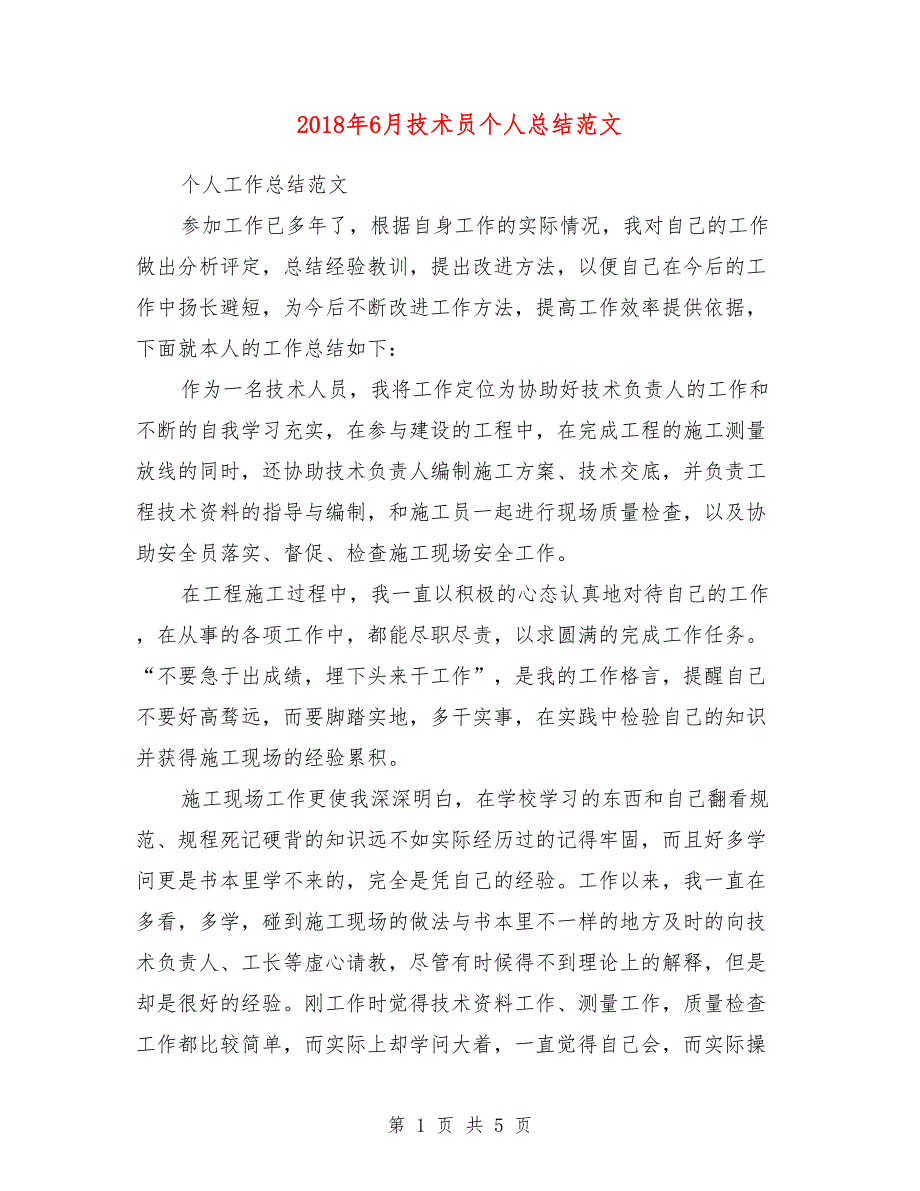 2018年6月技术员个人总结范文

个人工作总结范文

参加工作已多年了，根据自身工作的实际情况，我对自己的工作做出分析评定，总结经验教训，提出改进方法，以便自己在今后的工作中扬长避短，为今后不断改进工作方法，提高工作效率提供依据，下面就本人的工作总结如下：

作为一名技术人员，我将工作定位为协助好技术负责人的工作和不断的自我学习充实，在参与建设的工程中，在完成工程的施工测量放线的同时，还协助技术负责人编制施工方案、技术交底，并负责工程技术资料的指导与编制，和施工员一起进行现场质量检查，以及协助安全员落实、督促、检查施工现场安全工作。

在工程施工过程中，我一直以积极的心态认真地对待自己的工作，在从事的各项工作中，都能尽职尽责，以求圆满的完成工作任务。“不要急于出成绩，埋下头来干工作”，是我的工作格言，提醒自己不要好高骛远，而要脚踏实地，多干实事，在实践中检验自己的知识并获得施工现场的经验累积。

施工现场工作更使我深深明白，在学校学习的东西和自己翻看规范、规程死记硬背的知识远不如实际经历过的记得牢固，而且好多学问更是书本里学不来的，完全是凭自己的经验。工作以来，我一直在多看，多学，碰到施工现场的做法与书本里不一样的地方及时的向技术负责人、工长等虚心请教，尽管有时候得不到理论上的解释，但是却是很好的经验。刚工作时觉得技术资料工作、测量工作，质量检查工作都比较简单，而实际上却学问大着，一直觉得自己会，而实际操

第 1 页 共 5 页